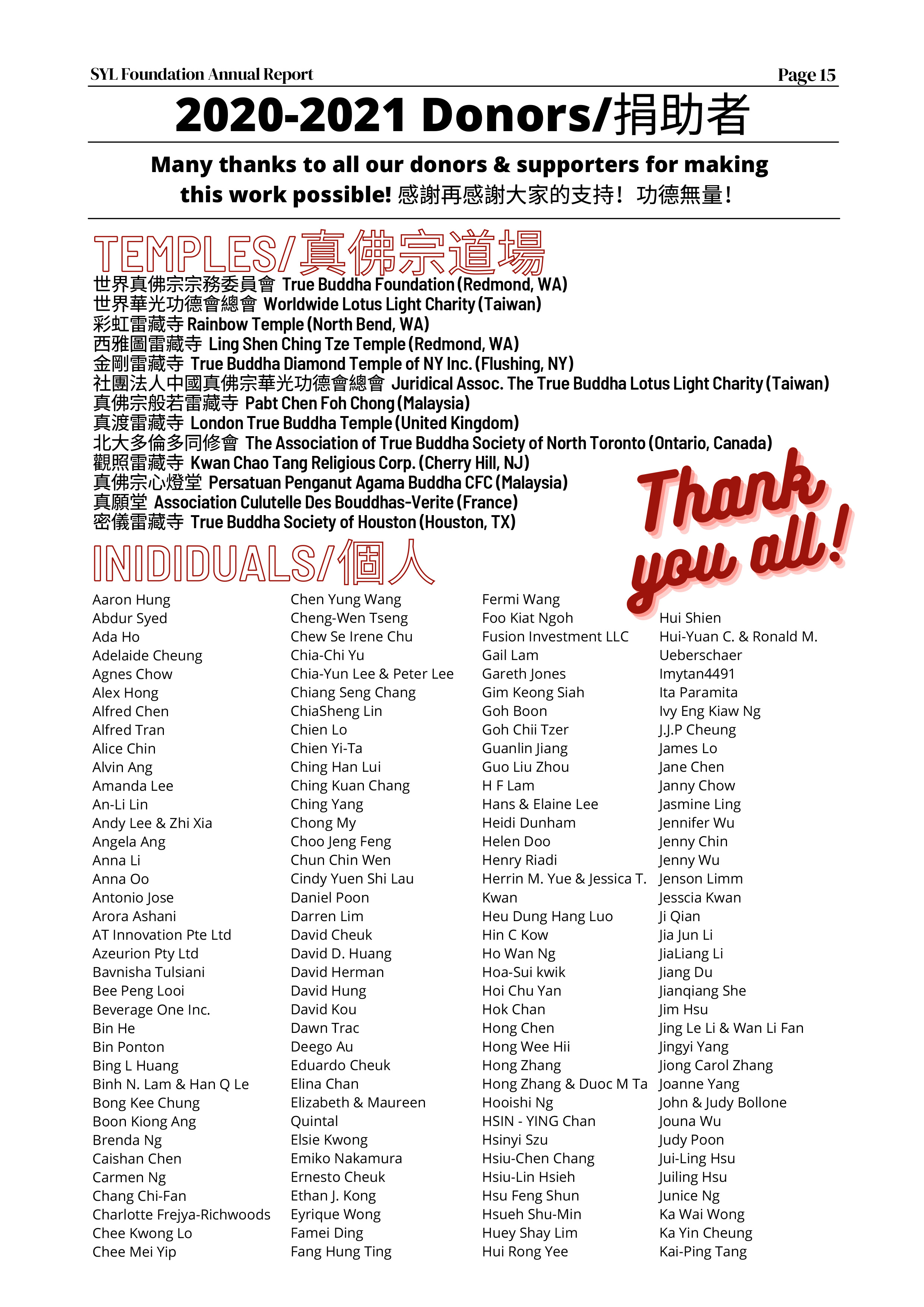 SYL Foundation Annual Report

Page 15

2020-2021 Donors/捐助者

Many thanks to all our donors & supporters for making this work possible! 感謝再感謝大家的支持！功德無量！

TEMPLES/真佛宗道場

世界真佛宗宗務委員會 True Buddha Foundation (Redmond, WA)
世界華光功德會總會 Worldwide Lotus Light Charity (Taiwan)
彩虹雷藏寺 Rainbow Temple (North Bend, WA)
西雅圖雷藏寺 Ling Shen Ching Tze Temple (Redmond, WA)
金剛雷藏寺 True Buddha Diamond Temple of NY Inc. (Flushing, NY)
社團法人中國真佛宗華光功德會總會 Juridical Assoc. The True Buddha Lotus Light Charity (Taiwan)
真佛宗般若雷藏寺 Pabt Chen Foh Chong (Malaysia)
真渡雷藏寺 London True Buddha Temple (United Kingdom)
北大多倫多同修會 The Association of True Buddha Society of North Toronto (Ontario, Canada)
觀照雷藏寺 Kwan Chao Tang Religious Corp. (Cherry Hill, NJ)
真佛宗心燈堂 Persatuan Penganut Agama Buddha CFC (Malaysia)
真願堂 Association Culutelle Des Bouddhas-Verite (France)
密儀雷藏寺 True Buddha Society of Houston (Houston, TX)

Thank you all!

INIDIDUALS/個人

Aaron Hung
Abdur Syed
Ada Ho
Adelaide Cheung
Agnes Chow
Alex Hong
Alfred Chen
Alfred Tran
Alice Chin
Alvin Ang
Amanda Lee
An-Li Lin
Andy Lee & Zhi Xia
Angela Ang
Anna Li
Anna Oo
Antonio Jose
Arora Ashani
AT Innovation Pte Ltd
Azeurion Pty Ltd
Bavnisha Tulsiani
Bee Peng Looi
Beverage One Inc.
Bin He
Bin Ponton
Bing L Huang
Binh N. Lam & Han Q Le
Bong Kee Chung
Boon Kiong Ang
Brenda Ng
Caishan Chen
Carmen Ng
Chang Chi-Fan
Charlotte Frejya-Richwoods
Chee Kwong Lo
Chee Mei Yip

Chen Yung Wang
Cheng-Wen Tseng
Chew Se Irene Chu
Chia-Chi Yu
Chia-Yun Lee & Peter Lee
Chiang Seng Chang
ChiaSheng Lin
Chien Lo
Chien Yi-Ta
Ching Han Lui
Ching Kuan Chang
Ching Yang
Chong My
Choo Jeng Feng
Chun Chin Wen
Cindy Yuen Shi Lau
Daniel Poon
Darren Lim
David Cheuk
David D. Huang
David Herman
David Hung
David Kou
Dawn Trac
Deego Au
Eduardo Cheuk
Elina Chan
Elizabeth & Maureen Quintal
Elsie Kwong
Emiko Nakamura
Ernesto Cheuk
Ethan J. Kong
Eyrique Wong
Famei Ding
Fang Hung Ting

Fermi Wang
Foo Kiat Ngoh
Fusion Investment LLC
Gail Lam
Gareth Jones
Gim Keong Siah
Goh Boon
Goh Chii Tzer
Guanlin Jiang
Guo Liu Zhou
H F Lam
Hans & Elaine Lee
Heidi Dunham
Helen Doo
Henry Riadi
Herrin M. Yue & Jessica T. Kwan
Heu Dung Hang Luo
Hin C Kow
Ho Wan Ng
Hoa-Sui kwik
Hoi Chu Yan
Hok Chan
Hong Chen
Hong Wee Hii
Hong Zhang
Hong Zhang & Duoc M Ta
Hooishi Ng
HSIN - YING Chan
Hsinyi Szu
Hsiu-Chen Chang
Hsiu-Lin Hsieh
Hsu Feng Shun
Hsueh Shu-Min
Huey Shay Lim
Hui Rong Yee

Hui Shien
Hui-Yuan C. & Ronald M. Ueberschaer
Imytan4491
Ita Paramita
Ivy Eng Kiaw Ng
J.J.P Cheung
James Lo
Jane Chen
Janny Chow
Jasmine Ling
Jennifer Wu
Jenny Chin
Jenny Wu
Jenson Limm
Jesscia Kwan
Ji Qian
Jia Jun Li
JiaLiang Li
Jiang Du
Jianqiang She
Jim Hsu
Jing Le Li & Wan Li Fan
Jingyi Yang
Jiong Carol Zhang
Joanne Yang
John & Judy Bollone
Jouna Wu
Judy Poon
Jui-Ling Hsu
Juiling Hsu
Junice Ng
Ka Wai Wong
Ka Yin Cheung
Kai-Ping Tang